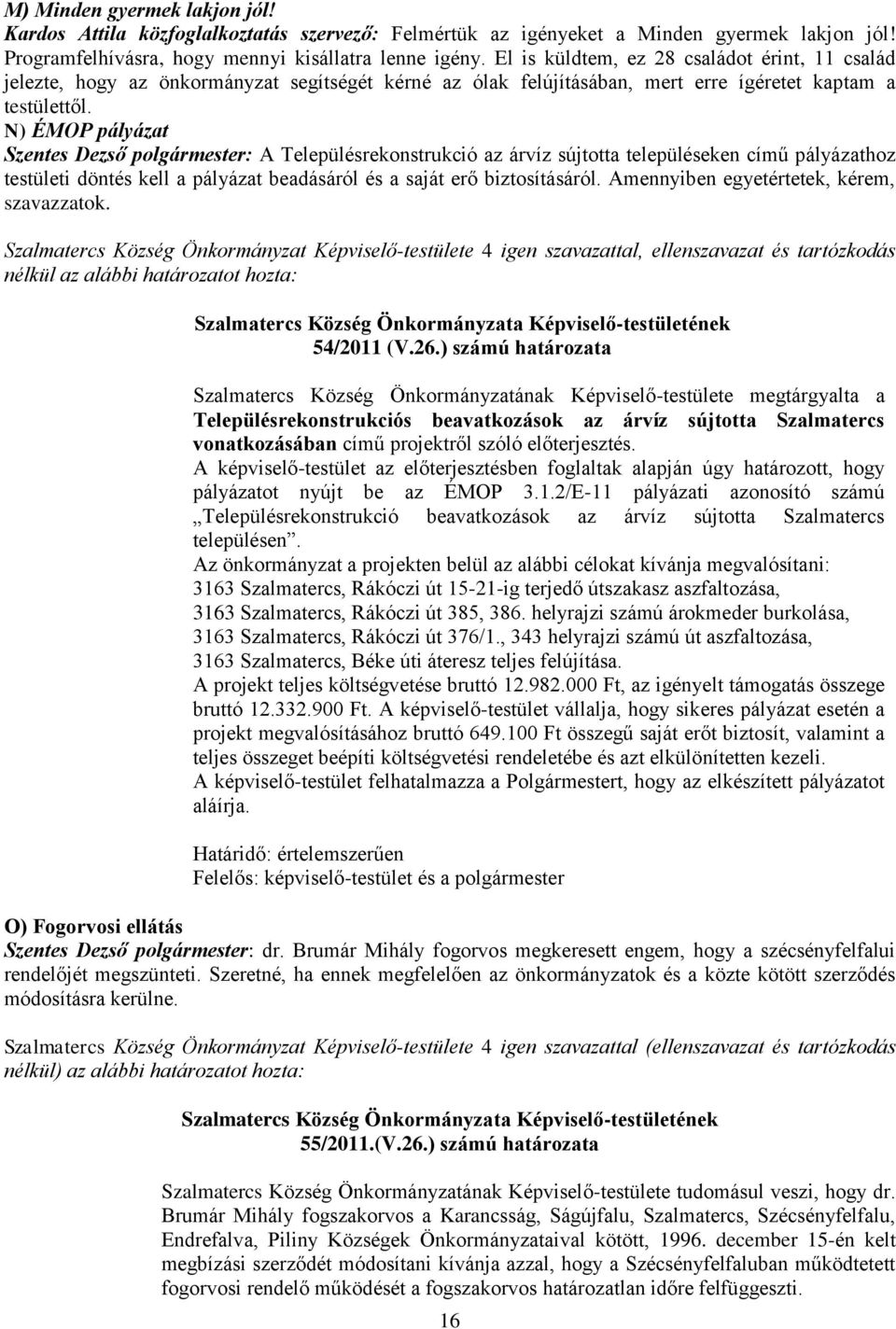 M) Minden gyermek lakjon jól!
Kardos Attila közfoglalkoztatás szervező: Felmértük az igényeket a Minden gyermek lakjon jól! Programfelhívásra, hogy mennyi kisállatra lenne igény. El is küldtem, ez 28 családot érint, 11 család jelezte, hogy az önkormányzat segítségét kérné az ólak felújításában, mert erre ígéretet kaptam a testülettől.
N) ÉMOP pályázat
Szentes Dezső polgármester: A Településrekonstrukció az árvíz sújtotta településeken című pályázathoz testületi döntés kell a pályázat beadásáról és a saját erő biztosításáról. Amennyiben egyetértetek, kérem, szavazzatok.

Szalmatercs Község Önkormányzat Képviselő-testülete 4 igen szavazattal, ellenszavazat és tartózkodás nélkül az alábbi határozatot hozta:

Szalmatercs Község Önkormányzata Képviselő-testületének
54/2011 (V.26.) számú határozata

Szalmatercs Község Önkormányzatának Képviselő-testülete megtárgyalta a Településrekonstrukciós beavatkozások az árvíz sújtotta Szalmatercs vonatkozásában című projektről szóló előterjesztés.
A képviselő-testület az előterjesztésben foglaltak alapján úgy határozott, hogy pályázatot nyújt be az ÉMOP 3.1.2/E-11 pályázati azonosító számú „Településrekonstrukció beavatkozások az árvíz sújtotta Szalmatercs településen”.
Az önkormányzat a projekten belül az alábbi célokat kívánja megvalósítani:
3163 Szalmatercs, Rákóczi út 15-21-ig terjedő útszakasz aszfaltozása,
3163 Szalmatercs, Rákóczi út 385, 386. helyrajzi számú árokmeder burkolása,
3163 Szalmatercs, Rákóczi út 376/1., 343 helyrajzi számú út aszfaltozása,
3163 Szalmatercs, Béke úti áteresz teljes felújítása.
A projekt teljes költségvetése bruttó 12.982.000 Ft, az igényelt támogatás összege bruttó 12.332.900 Ft. A képviselő-testület vállalja, hogy sikeres pályázat esetén a projekt megvalósításához bruttó 649.100 Ft összegű saját erőt biztosít, valamint a teljes összeget beépíti költségvetési rendeletébe és azt elkülönítetten kezeli.
A képviselő-testület felhatalmazza a Polgármestert, hogy az elkészített pályázatot aláírja.

Határidő: értelemszerűen
Felelős: képviselő-testület és a polgármester

O) Fogorvosi ellátás
Szentes Dezső polgármester: dr. Brumár Mihály fogorvos megkeresett engem, hogy a szécsényfelfalui rendelőjét megszünteti. Szeretné, ha ennek megfelelően az önkormányzatok és a közte kötött szerződés módosításra kerülne.

Szalmatercs Község Önkormányzat Képviselő-testülete 4 igen szavazattal (ellenszavazat és tartózkodás nélkül) az alábbi határozatot hozta:

Szalmatercs Község Önkormányzata Képviselő-testületének
55/2011.(V.26.) számú határozata

Szalmatercs Község Önkormányzatának Képviselő-testülete tudomásul veszi, hogy dr. Brumár Mihály fogszakorvos a Karancsság, Ságújfalu, Szalmatercs, Szécsényfelfalu, Endrefalva, Piliny Községek Önkormányzataival kötött, 1996. december 15-én kelt megbízási szerződét módosítani kívánja azzal, hogy a Szécsényfelfaluban működtetett fogorvosi rendelő működését a fogszakorvos határozatlan időre felfüggeszti.

16